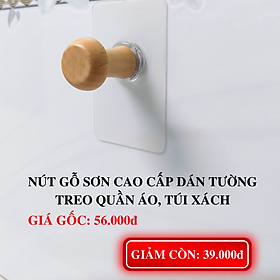 NÚT GỖ SƠN CAO CẤP DÁN TƯỜNG TREO QUẦN ÁO, TÚI XÁCH

GIÁ GỐC: 56.000đ

GIẢM CÒN: 39.000đ